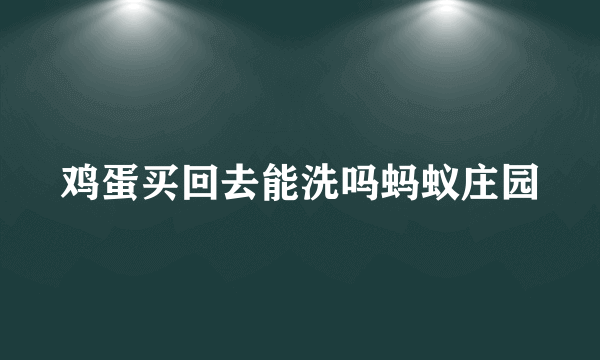 鸡蛋买回去能洗吗蚂蚁庄园